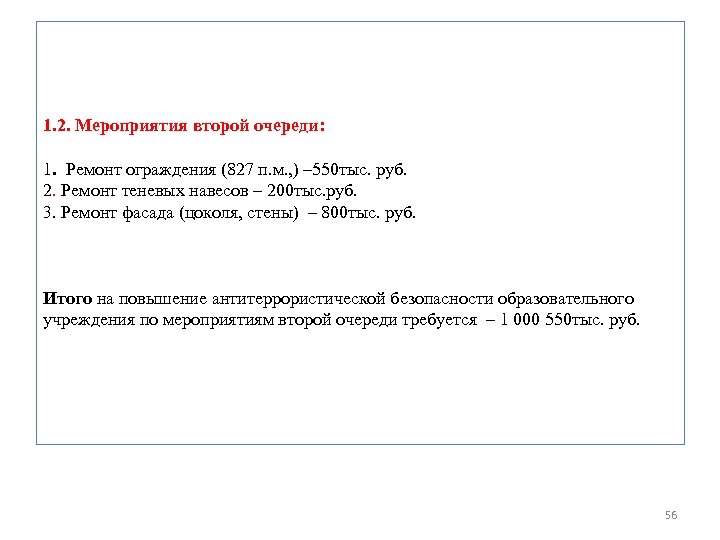 1.2. Мероприятия второй очереди:

1. Ремонт ограждения (827 п.м.,) –550тыс. руб.
2. Ремонт теневых навесов – 200тыс.руб.
3. Ремонт фасада (цоколя, стены) – 800тыс. руб.

Итого на повышение антитеррористической безопасности образовательного учреждения по мероприятиям второй очереди требуется – 1 000 550тыс. руб.

56